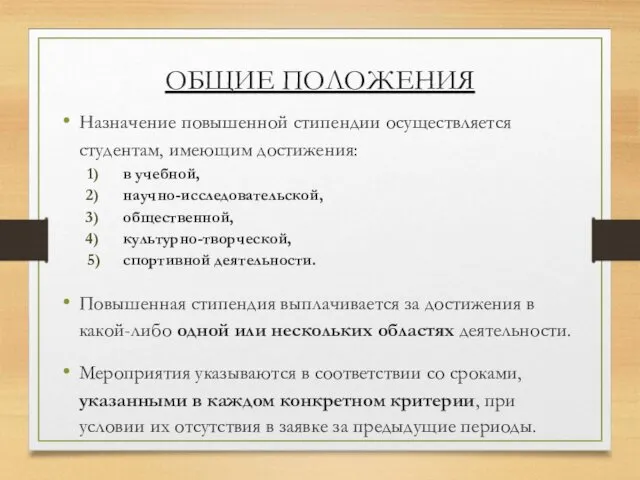 ОБЩИЕ ПОЛОЖЕНИЯ

• Назначение повышенной стипендии осуществляется студентам, имеющим достижения:
1) в учебной,
2) научно-исследовательской,
3) общественной,
4) культурно-творческой,
5) спортивной деятельности.

• Повышенная стипендия выплачивается за достижения в какой-либо одной или нескольких областях деятельности.

• Мероприятия указываются в соответствии со сроками, указанными в каждом конкретном критерии, при условии их отсутствия в заявке за предыдущие периоды.